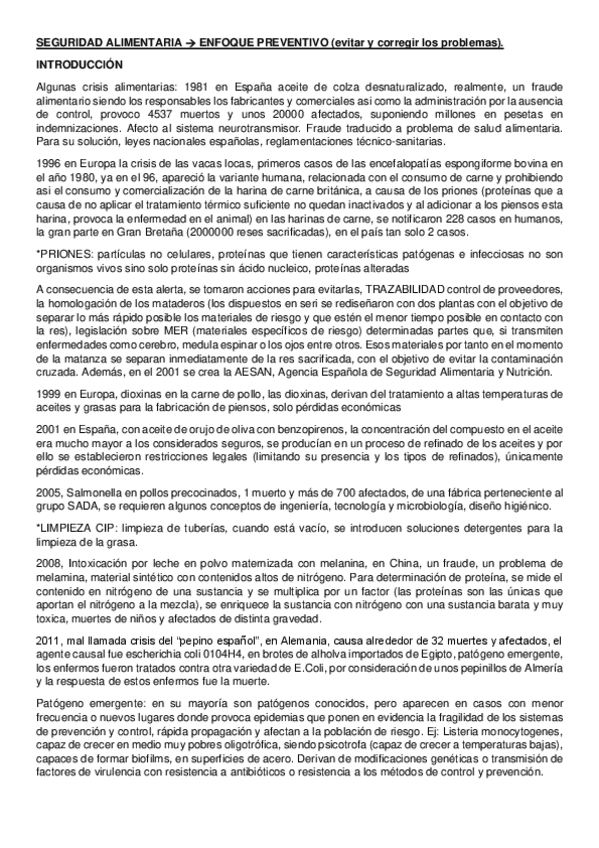 SEGURIDAD ALIMENTARIA → ENFOQUE PREVENTIVO (evitar y corregir los problemas).

INTRODUCCIÓN

Algunas crisis alimentarias: 1981 en España aceite de colza desnaturalizado, realmente, un fraude alimentario siendo los responsables los fabricantes y comerciales asi como la administración por la ausencia de control, provoco 4537 muertos y unos 20000 afectados, suponiendo millones en pesetas en indemnizaciones. Afecto al sistema neurotransmisor. Fraude traducido a problema de salud alimentaria. Para su solución, leyes nacionales españolas, reglamentaciones técnico-sanitarias.

1996 en Europa la crisis de las vacas locas, primeros casos de las encefalopatías espongiforme bovina en el año 1980, ya en el 96, apareció la variante humana, relacionada con el consumo de carne y prohibiendo asi el consumo y comercialización de la harina de carne británica, a causa de los priones (proteínas que a causa de no aplicar el tratamiento térmico suficiente no quedan inactivados y al adicionar a los piensos esta harina, provoca la enfermedad en el animal) en las harinas de carne, se notificaron 228 casos en humanos, la gran parte en Gran Bretaña (2000000 reses sacrificadas), en el país tan solo 2 casos.

*PRIONES: partículas no celulares, proteínas que tienen características patógenas e infecciosas no son organismos vivos sino solo proteínas sin ácido nucleico, proteínas alteradas

A consecuencia de esta alerta, se tomaron acciones para evitarlas, TRAZABILIDAD control de proveedores, la homologación de los mataderos (los dispuestos en seri se rediseñaron con dos plantas con el objetivo de separar lo más rápido posible los materiales de riesgo y que estén el menor tiempo posible en contacto con la res), legislación sobre MER (materiales específicos de riesgo) determinadas partes que, si transmiten enfermedades como cerebro, medula espinar o los ojos entre otros. Esos materiales por tanto en el momento de la matanza se separan inmediatamente de la res sacrificada, con el objetivo de evitar la contaminación cruzada. Además, en el 2001 se crea la AESAN, Agencia Española de Seguridad Alimentaria y Nutrición.

1999 en Europa, dioxinas en la carne de pollo, las dioxinas, derivan del tratamiento a altas temperaturas de aceites y grasas para la fabricación de piensos, solo pérdidas económicas

2001 en España, con aceite de orujo de oliva con benzopirenos, la concentración del compuesto en el aceite era mucho mayor a los considerados seguros, se producían en un proceso de refinado de los aceites y por ello se establecieron restricciones legales (limitando su presencia y los tipos de refinados), únicamente pérdidas económicas.

2005, Salmonella en pollos precocinados, 1 muerto y más de 700 afectados, de una fábrica perteneciente al grupo SADA, se requieren algunos conceptos de ingeniería, tecnología y microbiología, diseño higiénico.

*LIMPIEZA CIP: limpieza de tuberías, cuando está vacío, se introducen soluciones detergentes para la limpieza de la grasa.

2008, Intoxicación por leche en polvo maternizada con melanina, en China, un fraude, un problema de melamina, material sintético con contenidos altos de nitrógeno. Para determinación de proteína, se mide el contenido en nitrógeno de una sustancia y se multiplica por un factor (las proteínas son las únicas que aportan el nitrógeno a la mezcla), se enriquece la sustancia con nitrógeno con una sustancia barata y muy toxica, muertes de niños y afectados de distinta gravedad.

2011, mal llamada crisis del "pepino español", en Alemania, causa alrededor de 32 muertes y afectados, el agente causal fue escherichia coli 0104H4, en brotes de alholva importados de Egipto, patógeno emergente, los enfermos fueron tratados contra otra variedad de E.Coli, por consideración de unos pepinillos de Almería y la respuesta de estos enfermos fue la muerte.

Patógeno emergente: en su mayoría son patógenos conocidos, pero aparecen en casos con menor frecuencia o nuevos lugares donde provoca epidemias que ponen en evidencia la fragilidad de los sistemas de prevención y control, rápida propagación y afectan a la población de riesgo. Ej: Listeria monocytogenes, capaz de crecer en medio muy pobres oligotrófica, siendo psicotrofa (capaz de crecer a temperaturas bajas), capaces de formar biofilms, en superficies de acero. Derivan de modificaciones genéticas o transmisión de factores de virulencia con resistencia a antibióticos o resistencia a los métodos de control y prevención.